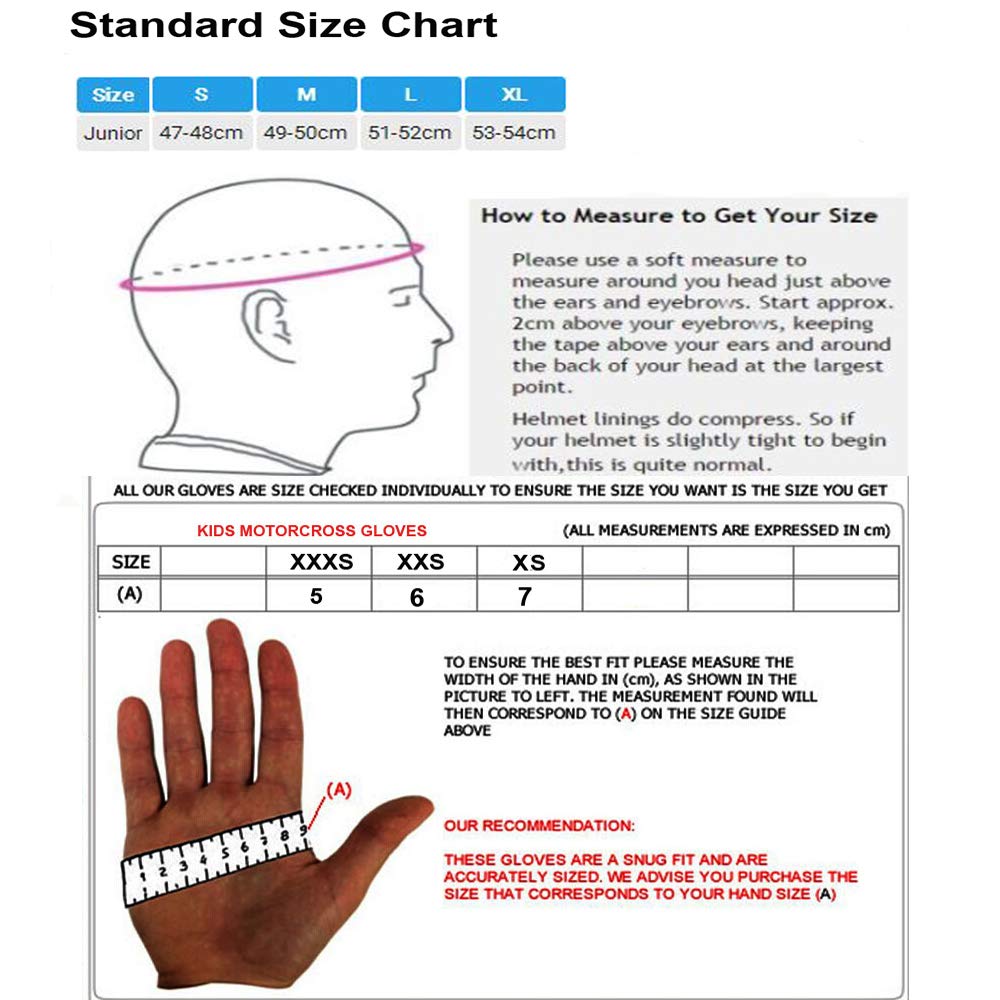 Standard Size Chart

| Size | S | M | L | XL |
|---|---|---|---|---|
| Junior | 47-48cm | 49-50cm | 51-52cm | 53-54cm |

How to Measure to Get Your Size

Please use a soft measure to measure around you head just above the ears and eyebrows. Start approx. 2cm above your eyebrows, keeping the tape above your ears and around the back of your head at the largest point.

Helmet linings do compress. So if your helmet is slightly tight to begin with,this is quite normal.

ALL OUR GLOVES ARE SIZE CHECKED INDIVIDUALLY TO ENSURE THE SIZE YOU WANT IS THE SIZE YOU GET

KIDS MOTORCROSS GLOVES (ALL MEASUREMENTS ARE EXPRESSED IN cm)

| SIZE | | XXXS | XXS | XS | | | |
|---|---|---|---|---|---|---|---|
| (A) | | 5 | 6 | 7 | | | |

TO ENSURE THE BEST FIT PLEASE MEASURE THE WIDTH OF THE HAND IN (cm), AS SHOWN IN THE PICTURE TO LEFT. THE MEASUREMENT FOUND WILL THEN CORRESPOND TO (A) ON THE SIZE GUIDE ABOVE

(A)

1 2 3 4 5 6 7 8 9

OUR RECOMMENDATION:

THESE GLOVES ARE A SNUG FIT AND ARE ACCURATELY SIZED. WE ADVISE YOU PURCHASE THE SIZE THAT CORRESPONDS TO YOUR HAND SIZE (A)